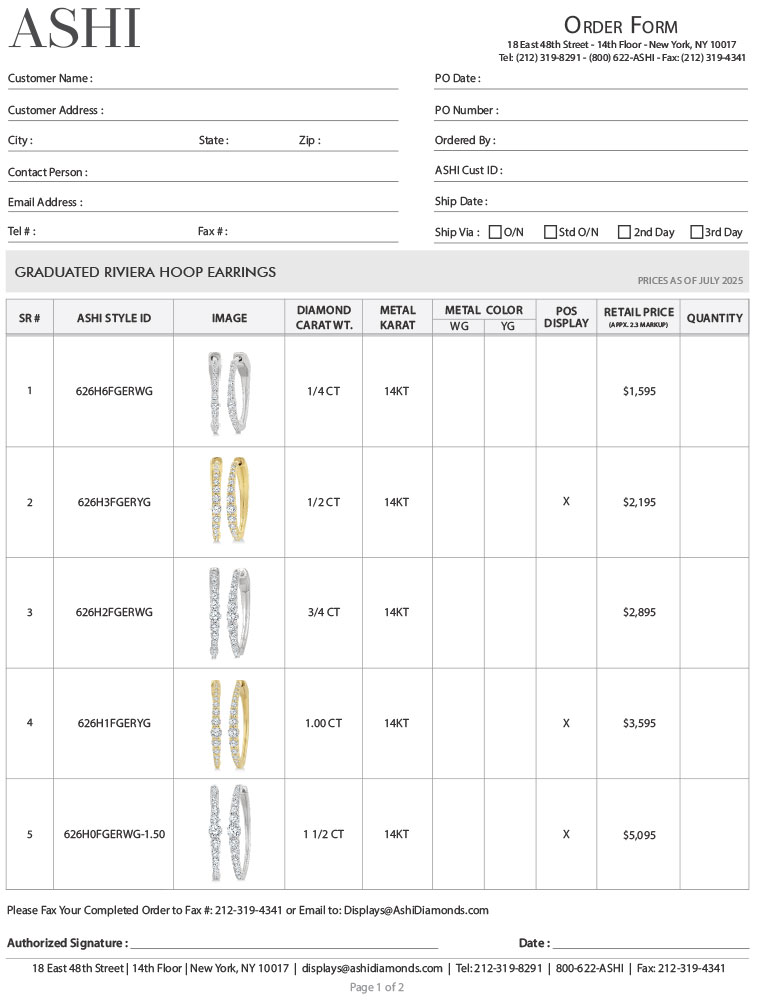 ASHI

ORDER FORM
18 East 48th Street - 14th Floor - New York, NY 10017
Tel: (212) 319-8291 - (800) 622-ASHI - Fax: (212) 319-4341

Customer Name :
Customer Address :
City :
State :
Zip :
Contact Person :
Email Address :
Tel # :
Fax # :

PO Date :
PO Number :
Ordered By :
ASHI Cust ID :
Ship Date :
Ship Via : O/N Std O/N 2nd Day 3rd Day

GRADUATED RIVIERA HOOP EARRINGS
PRICES AS OF JULY 2025

| SR # | ASHI STYLE ID | IMAGE | DIAMOND CARAT WT. | METAL KARAT | METAL COLOR WG | METAL COLOR YG | POS DISPLAY | RETAIL PRICE (APPX. 2.3 MARKUP) | QUANTITY |
|---|---|---|---|---|---|---|---|---|---|
| 1 | 626H6FGERWG | | 1/4 CT | 14KT | | | | $1,595 | |
| 2 | 626H3FGERYG | | 1/2 CT | 14KT | | | X | $2,195 | |
| 3 | 626H2FGERWG | | 3/4 CT | 14KT | | | | $2,895 | |
| 4 | 626H1FGERYG | | 1.00 CT | 14KT | | | X | $3,595 | |
| 5 | 626H0FGERWG-1.50 | | 1 1/2 CT | 14KT | | | X | $5,095 | |

Please Fax Your Completed Order to Fax #: 212-319-4341 or Email to: Displays@AshiDiamonds.com

Authorized Signature :
Date :

18 East 48th Street | 14th Floor | New York, NY 10017 | displays@ashidiamonds.com | Tel: 212-319-8291 | 800-622-ASHI | Fax: 212-319-4341
Page 1 of 2